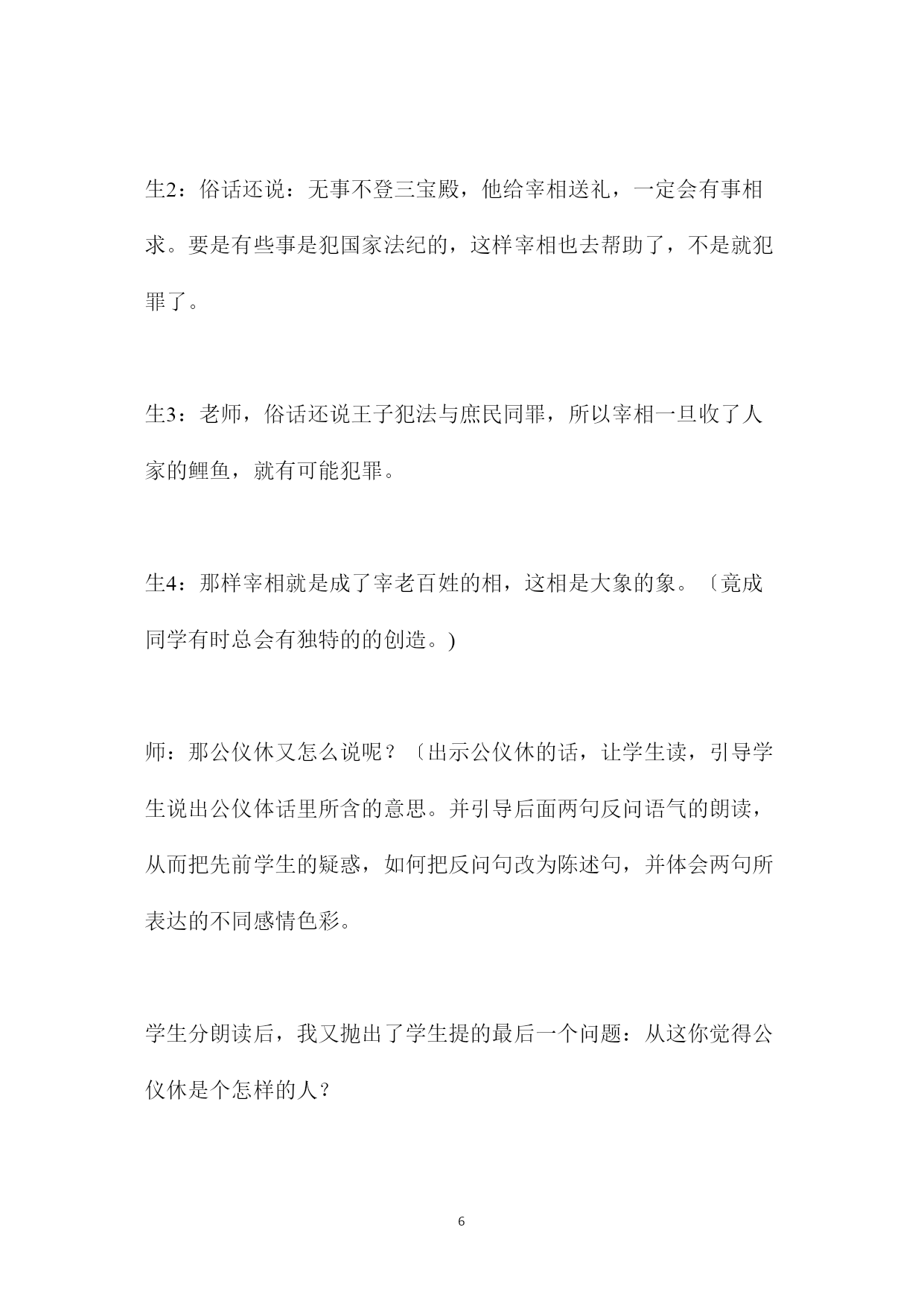 生2：俗话还说：无事不登三宝殿，他给宰相送礼，一定会有事相求。要是有些事是犯国家法纪的，这样宰相也去帮助了，不是就犯罪了。

生3：老师，俗话还说王子犯法与庶民同罪，所以宰相一旦收了人家的鲤鱼，就有可能犯罪。

生4：那样宰相就是成了宰老百姓的相，这相是大象的象。〔竟成同学有时总会有独特的的创造。)

师：那公仪休又怎么说呢？〔出示公仪休的话，让学生读，引导学生说出公仪体话里所含的意思。并引导后面两句反问语气的朗读，从而把先前学生的疑惑，如何把反问句改为陈述句，并体会两句所表达的不同感情色彩。

学生分朗读后，我又抛出了学生提的最后一个问题：从这你觉得公仪休是个怎样的人？

6